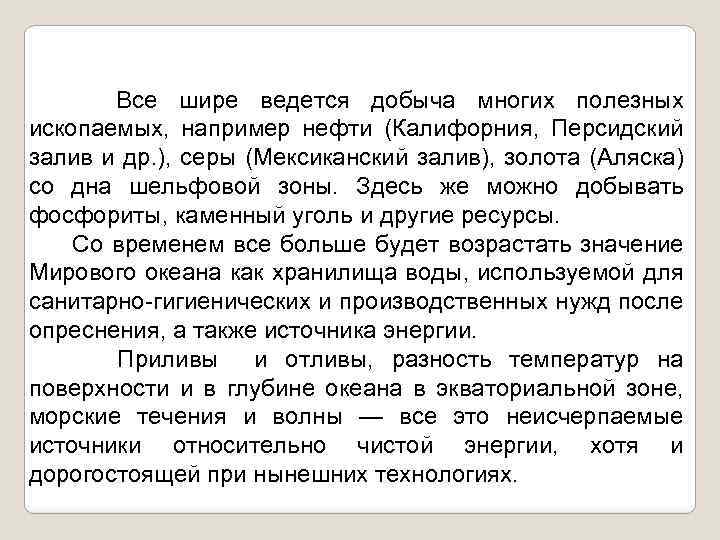 Все шире ведется добыча многих полезных ископаемых, например нефти (Калифорния, Персидский залив и др.), серы (Мексиканский залив), золота (Аляска) со дна шельфовой зоны. Здесь же можно добывать фосфориты, каменный уголь и другие ресурсы.

Со временем все больше будет возрастать значение Мирового океана как хранилища воды, используемой для санитарно-гигиенических и производственных нужд после опреснения, а также источника энергии.

Приливы и отливы, разность температур на поверхности и в глубине океана в экваториальной зоне, морские течения и волны — все это неисчерпаемые источники относительно чистой энергии, хотя и дорогостоящей при нынешних технологиях.